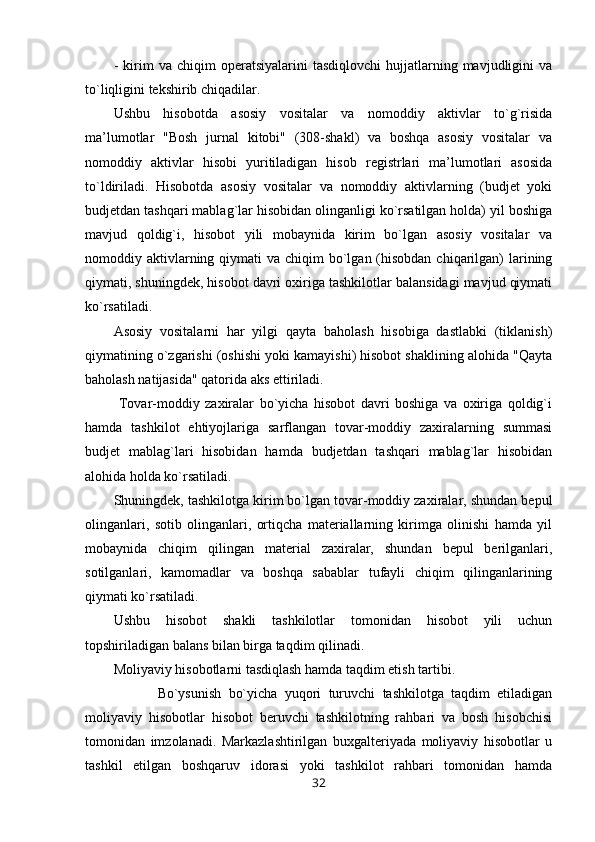 - kirim va chiqim operatsiyalarini tasdiqlovchi hujjatlarning mavjudligini va to`liqligini tekshirib chiqadilar.

Ushbu hisobotda asosiy vositalar va nomoddiy aktivlar to`g`risida ma’lumotlar "Bosh jurnal kitobi" (308-shakl) va boshqa asosiy vositalar va nomoddiy aktivlar hisobi yuritiladigan hisob registrlari ma’lumotlari asosida to`ldiriladi. Hisobotda asosiy vositalar va nomoddiy aktivlarning (budjet yoki budjetdan tashqari mablag`lar hisobidan olinganligi ko`rsatilgan holda) yil boshiga mavjud qoldig`i, hisobot yili mobaynida kirim bo`lgan asosiy vositalar va nomoddiy aktivlarning qiymati va chiqim bo`lgan (hisobdan chiqarilgan) larining qiymati, shuningdek, hisobot davri oxiriga tashkilotlar balansidagi mavjud qiymati ko`rsatiladi.

Asosiy vositalarni har yilgi qayta baholash hisobiga dastlabki (tiklanish) qiymatining o`zgarishi (oshishi yoki kamayishi) hisobot shaklining alohida "Qayta baholash natijasida" qatorida aks ettiriladi.

Tovar-moddiy zaxiralar bo`yicha hisobot davri boshiga va oxiriga qoldig`i hamda tashkilot ehtiyojlariga sarflangan tovar-moddiy zaxiralarning summasi budjet mablag`lari hisobidan hamda budjetdan tashqari mablag`lar hisobidan alohida holda ko`rsatiladi.

Shuningdek, tashkilotga kirim bo`lgan tovar-moddiy zaxiralar, shundan bepul olinganlari, sotib olinganlari, ortiqcha materiallarning kirimga olinishi hamda yil mobaynida chiqim qilingan material zaxiralar, shundan bepul berilganlari, sotilganlari, kamomadlar va boshqa sabablar tufayli chiqim qilinganlarining qiymati ko`rsatiladi.

Ushbu hisobot shakli tashkilotlar tomonidan hisobot yili uchun topshiriladigan balans bilan birga taqdim qilinadi.

Moliyaviy hisobotlarni tasdiqlash hamda taqdim etish tartibi.

Bo`ysunish bo`yicha yuqori turuvchi tashkilotga taqdim etiladigan moliyaviy hisobotlar hisobot beruvchi tashkilotning rahbari va bosh hisobchisi tomonidan imzolanadi. Markazlashtirilgan buxgalteriyada moliyaviy hisobotlar u tashkil etilgan boshqaruv idorasi yoki tashkilot rahbari tomonidan hamda

32